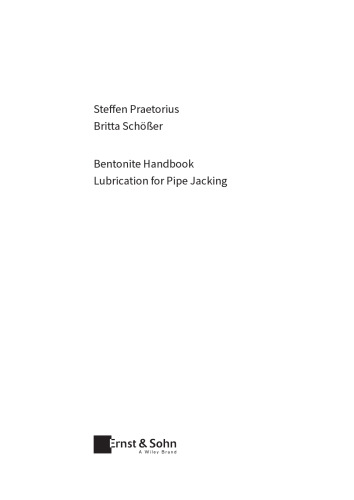 Steffen Praetorius
Britta Schößer

Bentonite Handbook
Lubrication for Pipe Jacking

Ernst & Sohn
A Wiley Brand